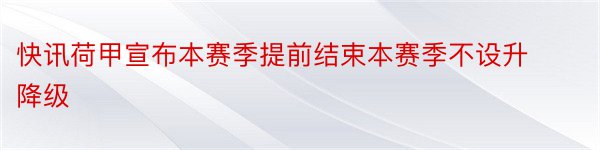 快讯荷甲宣布本赛季提前结束本赛季不设升降级